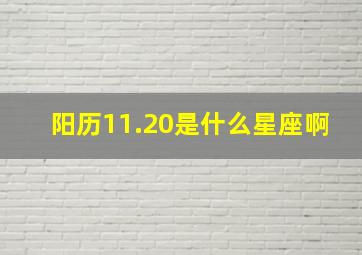 阳历11.20是什么星座啊